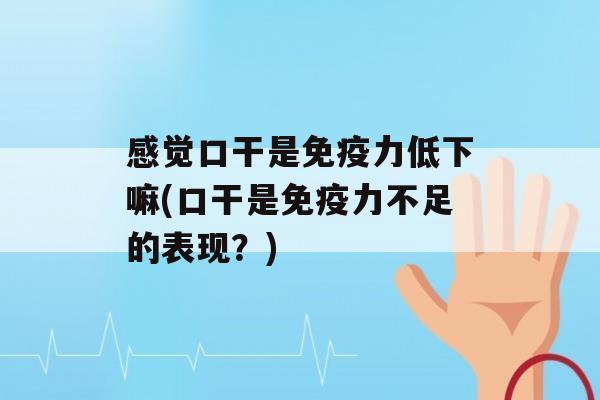 感觉口干是免疫力低下嘛(口干是免疫力不足的表现？)